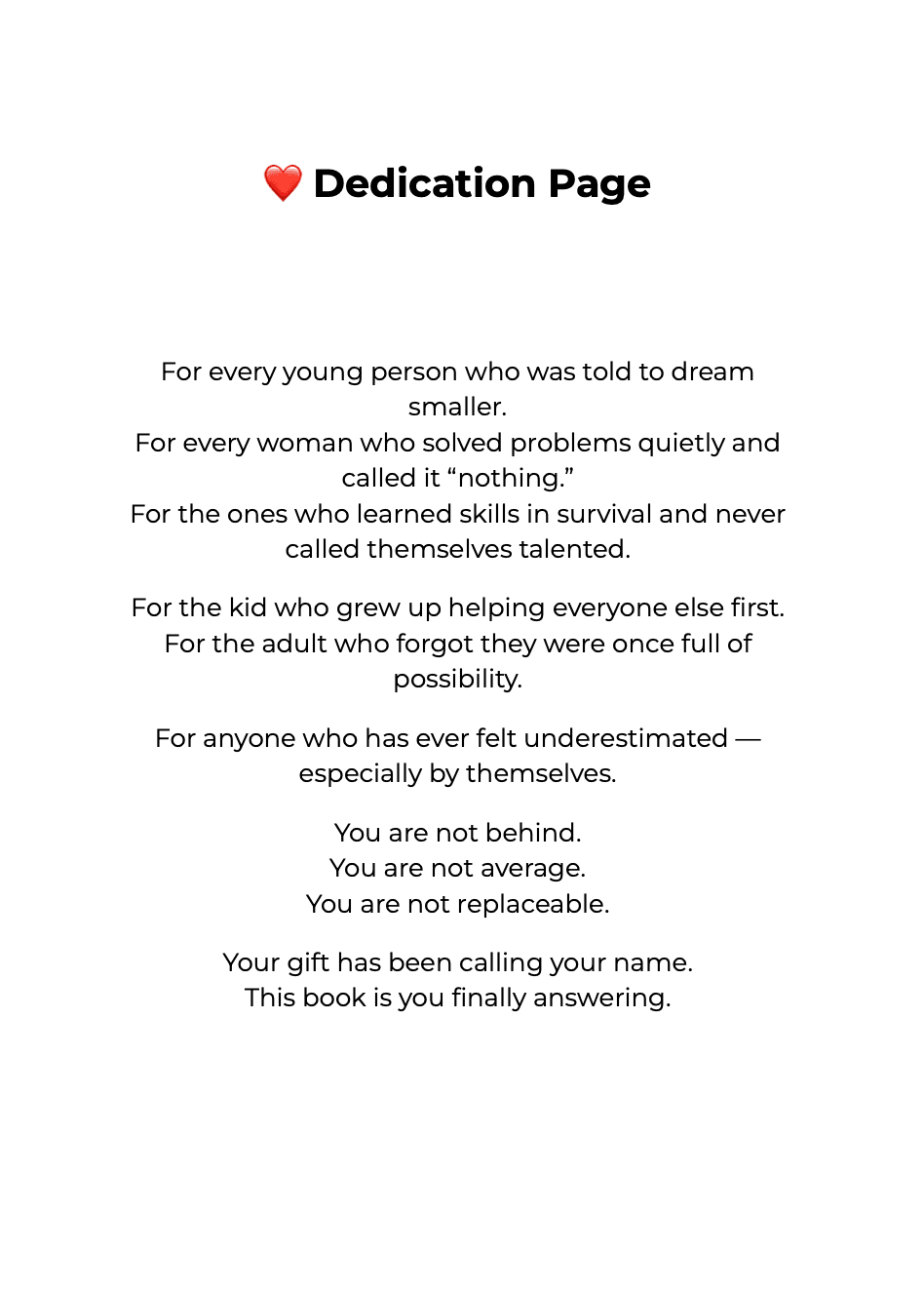 ❤️ Dedication Page

For every young person who was told to dream smaller.
For every woman who solved problems quietly and called it “nothing.”
For the ones who learned skills in survival and never called themselves talented.

For the kid who grew up helping everyone else first.
For the adult who forgot they were once full of possibility.

For anyone who has ever felt underestimated — especially by themselves.

You are not behind.
You are not average.
You are not replaceable.

Your gift has been calling your name.
This book is you finally answering.